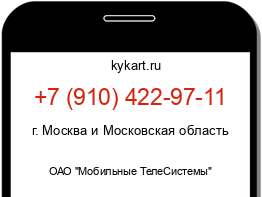 kykart.ru

+7 (910) 422-97-11

г. Москва и Московская область

ОАО "Мобильные ТелеСистемы"